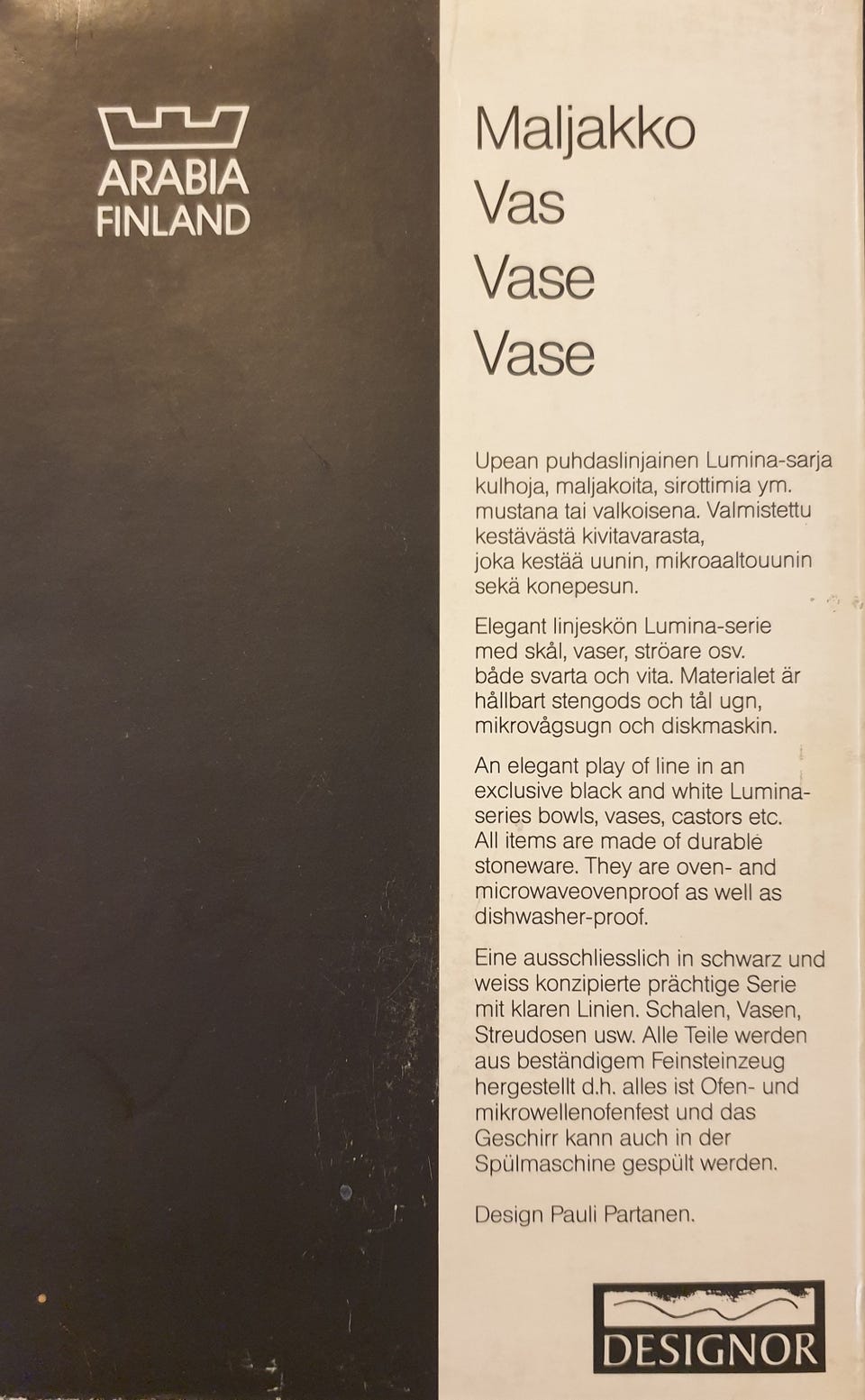 ARABIA
FINLAND

Maljakko
Vas
Vase
Vase

Upean puhdaslinjainen Lumina-sarja kulhoja, maljakoita, sirottimia ym. mustana tai valkoisena. Valmistettu kestävästä kivitavarasta, joka kestää uunin, mikroaaltouunin sekä konepesun.

Elegant linjeskön Lumina-serie med skål, vaser, ströare osv. både svarta och vita. Materialet är hållbart stengods och tål ugn, mikrovågsugn och diskmaskin.

An elegant play of line in an exclusive black and white Lumina-series bowls, vases, castors etc. All items are made of durable stoneware. They are oven- and microwaveovenproof as well as dishwasher-proof.

Eine ausschliesslich in schwarz und weiss konzipierte prächtige Serie mit klaren Linien. Schalen, Vasen, Streudosen usw. Alle Teile werden aus beständigem Feinsteinzeug hergestellt d.h. alles ist Ofen- und mikrowellenofenfest und das Geschirr kann auch in der Spülmaschine gespült werden.

Design Pauli Partanen.

DESIGNOR